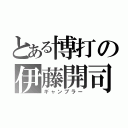 とある博打の
伊藤開司
ギャンブラー